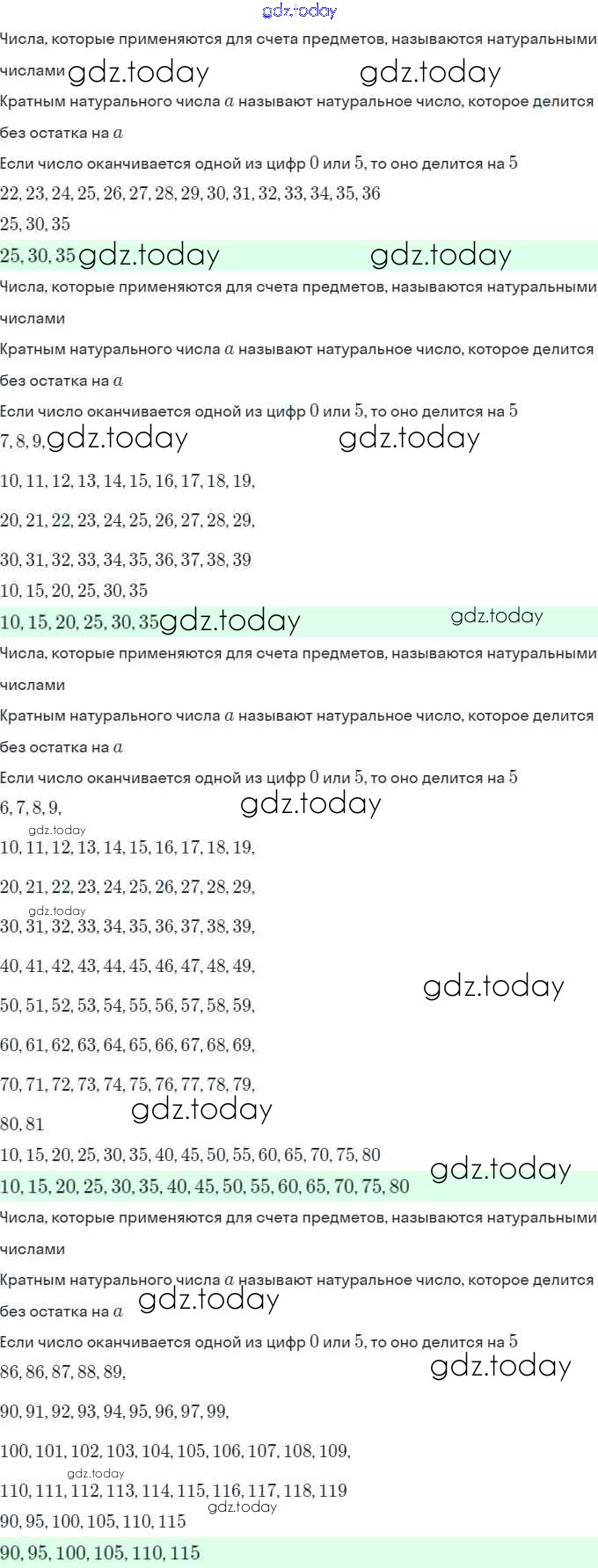 Числа, которые применяются для счета предметов, называются натуральными числами

Кратным натурального числа $a$ называют натуральное число, которое делится без остатка на $a$

Если число оканчивается одной из цифр $0$ или $5$, то оно делится на $5$

$22, 23, 24, 25, 26, 27, 28, 29, 30, 31, 32, 33, 34, 35, 36$

$25, 30, 35$

$25, 30, 35$

Числа, которые применяются для счета предметов, называются натуральными числами

Кратным натурального числа $a$ называют натуральное число, которое делится без остатка на $a$

Если число оканчивается одной из цифр $0$ или $5$, то оно делится на $5$

$7, 8, 9,$

$10, 11, 12, 13, 14, 15, 16, 17, 18, 19,$

$20, 21, 22, 23, 24, 25, 26, 27, 28, 29,$

$30, 31, 32, 33, 34, 35, 36, 37, 38, 39$

$10, 15, 20, 25, 30, 35$

$10, 15, 20, 25, 30, 35$

Числа, которые применяются для счета предметов, называются натуральными числами

Кратным натурального числа $a$ называют натуральное число, которое делится без остатка на $a$

Если число оканчивается одной из цифр $0$ или $5$, то оно делится на $5$

$6, 7, 8, 9,$

$10, 11, 12, 13, 14, 15, 16, 17, 18, 19,$

$20, 21, 22, 23, 24, 25, 26, 27, 28, 29,$

$30, 31, 32, 33, 34, 35, 36, 37, 38, 39,$

$40, 41, 42, 43, 44, 45, 46, 47, 48, 49,$

$50, 51, 52, 53, 54, 55, 56, 57, 58, 59,$

$60, 61, 62, 63, 64, 65, 66, 67, 68, 69,$

$70, 71, 72, 73, 74, 75, 76, 77, 78, 79,$

$80, 81$

$10, 15, 20, 25, 30, 35, 40, 45, 50, 55, 60, 65, 70, 75, 80$

$10, 15, 20, 25, 30, 35, 40, 45, 50, 55, 60, 65, 70, 75, 80$

Числа, которые применяются для счета предметов, называются натуральными числами

Кратным натурального числа $a$ называют натуральное число, которое делится без остатка на $a$

Если число оканчивается одной из цифр $0$ или $5$, то оно делится на $5$

$86, 86, 87, 88, 89,$

$90, 91, 92, 93, 94, 95, 96, 97, 99,$

$100, 101, 102, 103, 104, 105, 106, 107, 108, 109,$

$110, 111, 112, 113, 114, 115, 116, 117, 118, 119$

$90, 95, 100, 105, 110, 115$

$90, 95, 100, 105, 110, 115$

gdz.today